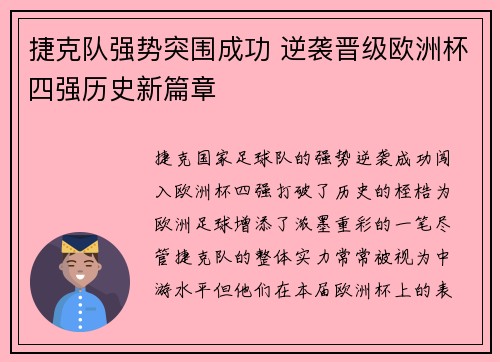 捷克队强势突围成功 逆袭晋级欧洲杯四强历史新篇章

捷克国家足球队的强势逆袭成功闯入欧洲杯四强打破了历史的桎梏为欧洲足球增添了浓墨重彩的一笔尽管捷克队的整体实力常常被视为中游水平但他们在本届欧洲杯上的表